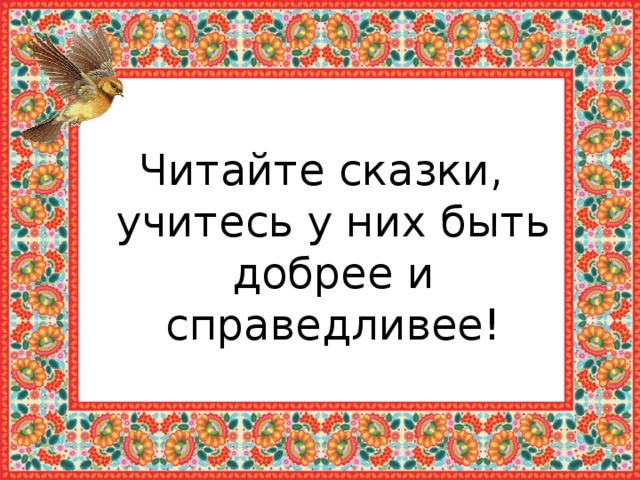 Читайте сказки, учитесь у них быть добрее и справедливее!